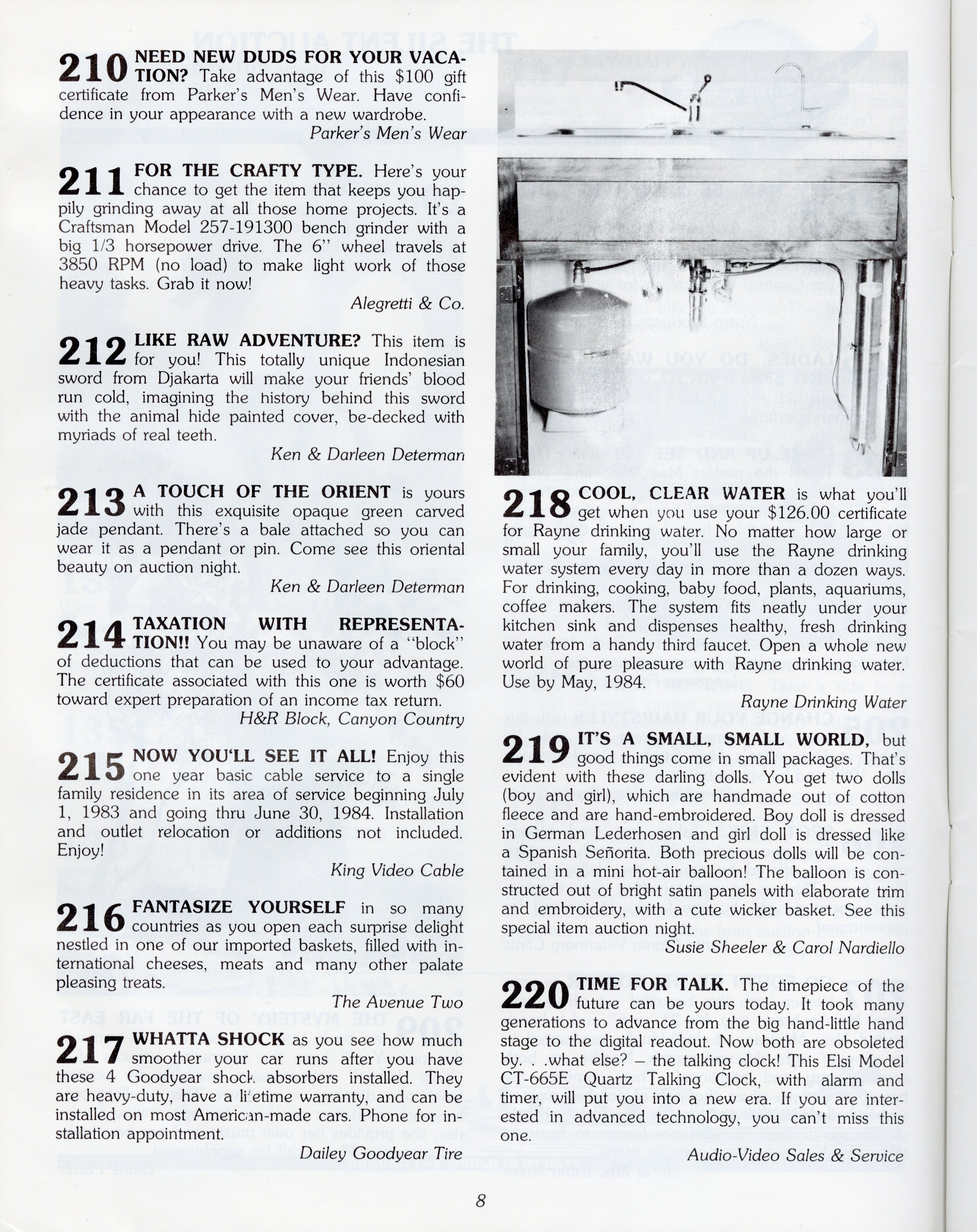 210 NEED NEW DUDS FOR YOUR VACATION? Take advantage of this $100 gift certificate from Parker's Men's Wear. Have confidence in your appearance with a new wardrobe.

Parker's Men's Wear

211 FOR THE CRAFTY TYPE. Here's your chance to get the item that keeps you happily grinding away at all those home projects. It's a Craftsman Model 257-191300 bench grinder with a big 1/3 horsepower drive. The 6" wheel travels at 3850 RPM (no load) to make light work of those heavy tasks. Grab it now!

Alegretti & Co.

212 LIKE RAW ADVENTURE? This item is for you! This totally unique Indonesian sword from Djakarta will make your friends' blood run cold, imagining the history behind this sword with the animal hide painted cover, be-decked with myriads of real teeth.

Ken & Darleen Determan

213 A TOUCH OF THE ORIENT is yours with this exquisite opaque green carved jade pendant. There's a bale attached so you can wear it as a pendant or pin. Come see this oriental beauty on auction night.

Ken & Darleen Determan

214 TAXATION WITH REPRESENTATION!! You may be unaware of a "block" of deductions that can be used to your advantage. The certificate associated with this one is worth $60 toward expert preparation of an income tax return.

H&R Block, Canyon Country

215 NOW YOU'LL SEE IT ALL! Enjoy this one year basic cable service to a single family residence in its area of service beginning July 1, 1983 and going thru June 30, 1984. Installation and outlet relocation or additions not included. Enjoy!

King Video Cable

216 FANTASIZE YOURSELF in so many countries as you open each surprise delight nestled in one of our imported baskets, filled with international cheeses, meats and many other palate pleasing treats.

The Avenue Two

217 WHATTA SHOCK as you see how much smoother your car runs after you have these 4 Goodyear shock absorbers installed. They are heavy-duty, have a lifetime warranty, and can be installed on most American-made cars. Phone for installation appointment.

Dailey Goodyear Tire

218 COOL, CLEAR WATER is what you'll get when you use your $126.00 certificate for Rayne drinking water. No matter how large or small your family, you'll use the Rayne drinking water system every day in more than a dozen ways. For drinking, cooking, baby food, plants, aquariums, coffee makers. The system fits neatly under your kitchen sink and dispenses healthy, fresh drinking water from a handy third faucet. Open a whole new world of pure pleasure with Rayne drinking water. Use by May, 1984.

Rayne Drinking Water

219 IT'S A SMALL, SMALL WORLD, but good things come in small packages. That's evident with these darling dolls. You get two dolls (boy and girl), which are handmade out of cotton fleece and are hand-embroidered. Boy doll is dressed in German Lederhosen and girl doll is dressed like a Spanish Señorita. Both precious dolls will be contained in a mini hot-air balloon! The balloon is constructed out of bright satin panels with elaborate trim and embroidery, with a cute wicker basket. See this special item auction night.

Susie Sheeler & Carol Nardiello

220 TIME FOR TALK. The timepiece of the future can be yours today. It took many generations to advance from the big hand-little hand stage to the digital readout. Now both are obsoleted by. . .what else? – the talking clock! This Elsi Model CT-665E Quartz Talking Clock, with alarm and timer, will put you into a new era. If you are interested in advanced technology, you can't miss this one.

Audio-Video Sales & Service

8